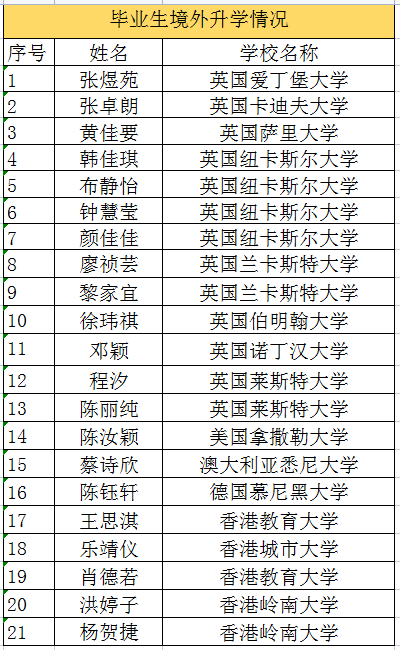 毕业生境外升学情况

| 序号 | 姓名 | 学校名称 |
|---|---|---|
| 1 | 张煜苑 | 英国爱丁堡大学 |
| 2 | 张卓朗 | 英国卡迪夫大学 |
| 3 | 黄佳要 | 英国萨里大学 |
| 4 | 韩佳琪 | 英国纽卡斯尔大学 |
| 5 | 布静怡 | 英国纽卡斯尔大学 |
| 6 | 钟慧莹 | 英国纽卡斯尔大学 |
| 7 | 颜佳佳 | 英国纽卡斯尔大学 |
| 8 | 廖祯芸 | 英国兰卡斯特大学 |
| 9 | 黎家宜 | 英国兰卡斯特大学 |
| 10 | 徐玮祺 | 英国伯明翰大学 |
| 11 | 邓颖 | 英国诺丁汉大学 |
| 12 | 程汐 | 英国莱斯特大学 |
| 13 | 陈丽纯 | 英国莱斯特大学 |
| 14 | 陈汝颖 | 美国拿撒勒大学 |
| 15 | 蔡诗欣 | 澳大利亚悉尼大学 |
| 16 | 陈钰轩 | 德国慕尼黑大学 |
| 17 | 王思淇 | 香港教育大学 |
| 18 | 乐靖仪 | 香港城市大学 |
| 19 | 肖德若 | 香港教育大学 |
| 20 | 洪婷子 | 香港岭南大学 |
| 21 | 杨贺捷 | 香港岭南大学 |